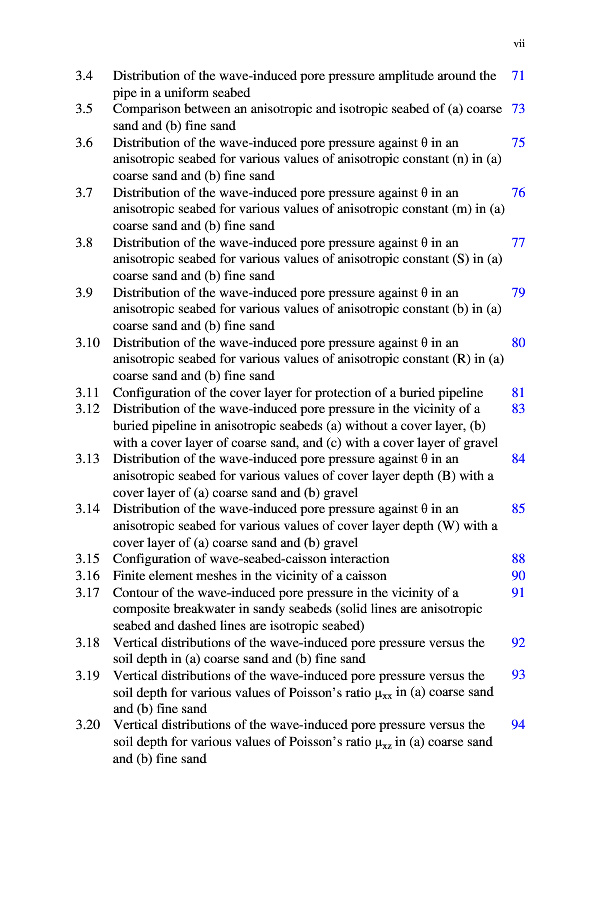 vii

| | | |
|---|---|---|
| 3.4 | Distribution of the wave-induced pore pressure amplitude around the pipe in a uniform seabed | 71 |
| 3.5 | Comparison between an anisotropic and isotropic seabed of (a) coarse sand and (b) fine sand | 73 |
| 3.6 | Distribution of the wave-induced pore pressure against $\theta$ in an anisotropic seabed for various values of anisotropic constant (n) in (a) coarse sand and (b) fine sand | 75 |
| 3.7 | Distribution of the wave-induced pore pressure against $\theta$ in an anisotropic seabed for various values of anisotropic constant (m) in (a) coarse sand and (b) fine sand | 76 |
| 3.8 | Distribution of the wave-induced pore pressure against $\theta$ in an anisotropic seabed for various values of anisotropic constant (S) in (a) coarse sand and (b) fine sand | 77 |
| 3.9 | Distribution of the wave-induced pore pressure against $\theta$ in an anisotropic seabed for various values of anisotropic constant (b) in (a) coarse sand and (b) fine sand | 79 |
| 3.10 | Distribution of the wave-induced pore pressure against $\theta$ in an anisotropic seabed for various values of anisotropic constant (R) in (a) coarse sand and (b) fine sand | 80 |
| 3.11 | Configuration of the cover layer for protection of a buried pipeline | 81 |
| 3.12 | Distribution of the wave-induced pore pressure in the vicinity of a buried pipeline in anisotropic seabeds (a) without a cover layer, (b) with a cover layer of coarse sand, and (c) with a cover layer of gravel | 83 |
| 3.13 | Distribution of the wave-induced pore pressure against $\theta$ in an anisotropic seabed for various values of cover layer depth (B) with a cover layer of (a) coarse sand and (b) gravel | 84 |
| 3.14 | Distribution of the wave-induced pore pressure against $\theta$ in an anisotropic seabed for various values of cover layer depth (W) with a cover layer of (a) coarse sand and (b) gravel | 85 |
| 3.15 | Configuration of wave-seabed-caisson interaction | 88 |
| 3.16 | Finite element meshes in the vicinity of a caisson | 90 |
| 3.17 | Contour of the wave-induced pore pressure in the vicinity of a composite breakwater in sandy seabeds (solid lines are anisotropic seabed and dashed lines are isotropic seabed) | 91 |
| 3.18 | Vertical distributions of the wave-induced pore pressure versus the soil depth in (a) coarse sand and (b) fine sand | 92 |
| 3.19 | Vertical distributions of the wave-induced pore pressure versus the soil depth for various values of Poisson's ratio $\mu_{xx}$ in (a) coarse sand and (b) fine sand | 93 |
| 3.20 | Vertical distributions of the wave-induced pore pressure versus the soil depth for various values of Poisson's ratio $\mu_{xz}$ in (a) coarse sand and (b) fine sand | 94 |